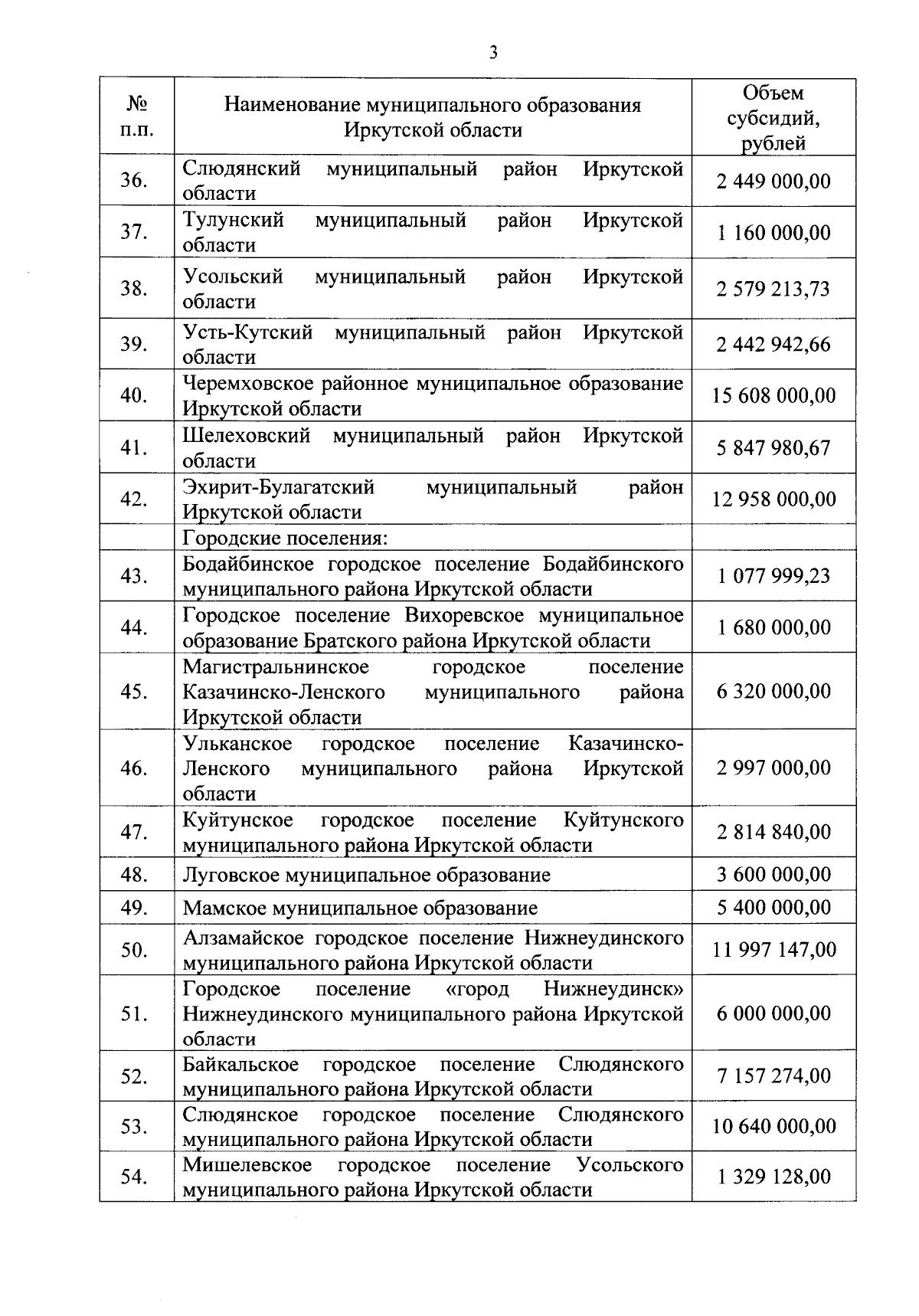 3

| № п.п. | Наименование муниципального образования Иркутской области | Объем субсидий, рублей |
|---|---|---|
| 36. | Слюдянский муниципальный район Иркутской области | 2 449 000,00 |
| 37. | Тулунский муниципальный район Иркутской области | 1 160 000,00 |
| 38. | Усольский муниципальный район Иркутской области | 2 579 213,73 |
| 39. | Усть-Кутский муниципальный район Иркутской области | 2 442 942,66 |
| 40. | Черемховское районное муниципальное образование Иркутской области | 15 608 000,00 |
| 41. | Шелеховский муниципальный район Иркутской области | 5 847 980,67 |
| 42. | Эхирит-Булагатский муниципальный район Иркутской области | 12 958 000,00 |
|  | Городские поселения: |  |
| 43. | Бодайбинское городское поселение Бодайбинского муниципального района Иркутской области | 1 077 999,23 |
| 44. | Городское поселение Вихоревское муниципальное образование Братского района Иркутской области | 1 680 000,00 |
| 45. | Магистральнинское городское поселение Казачинско-Ленского муниципального района Иркутской области | 6 320 000,00 |
| 46. | Ульканское городское поселение Казачинско-Ленского муниципального района Иркутской области | 2 997 000,00 |
| 47. | Куйтунское городское поселение Куйтунского муниципального района Иркутской области | 2 814 840,00 |
| 48. | Луговское муниципальное образование | 3 600 000,00 |
| 49. | Мамское муниципальное образование | 5 400 000,00 |
| 50. | Алзамайское городское поселение Нижнеудинского муниципального района Иркутской области | 11 997 147,00 |
| 51. | Городское поселение «город Нижнеудинск» Нижнеудинского муниципального района Иркутской области | 6 000 000,00 |
| 52. | Байкальское городское поселение Слюдянского муниципального района Иркутской области | 7 157 274,00 |
| 53. | Слюдянское городское поселение Слюдянского муниципального района Иркутской области | 10 640 000,00 |
| 54. | Мишелевское городское поселение Усольского муниципального района Иркутской области | 1 329 128,00 |